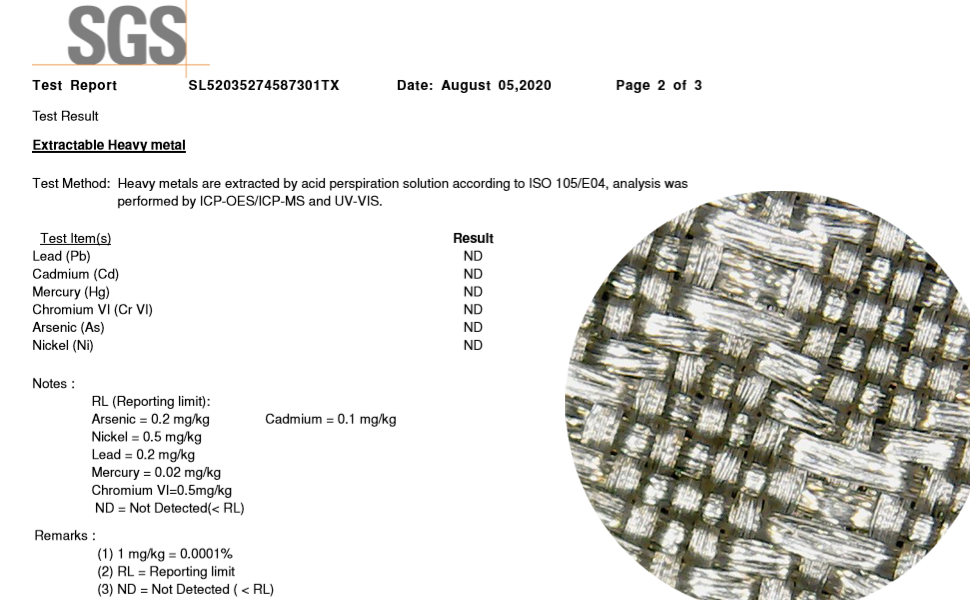 SGS

Test Report SL52035274587301TX Date: August 05,2020 Page 2 of 3

Test Result

Extractable Heavy metal

Test Method: Heavy metals are extracted by acid perspiration solution according to ISO 105/E04, analysis was performed by ICP-OES/ICP-MS and UV-VIS.

| Test Item(s) | Result |
|---|---|
| Lead (Pb) | ND |
| Cadmium (Cd) | ND |
| Mercury (Hg) | ND |
| Chromium VI (Cr VI) | ND |
| Arsenic (As) | ND |
| Nickel (Ni) | ND |

Notes :
RL (Reporting limit):
Arsenic = 0.2 mg/kg Cadmium = 0.1 mg/kg
Nickel = 0.5 mg/kg
Lead = 0.2 mg/kg
Mercury = 0.02 mg/kg
Chromium VI=0.5mg/kg
ND = Not Detected(< RL)

Remarks :
(1) 1 mg/kg = 0.0001%
(2) RL = Reporting limit
(3) ND = Not Detected ( < RL)